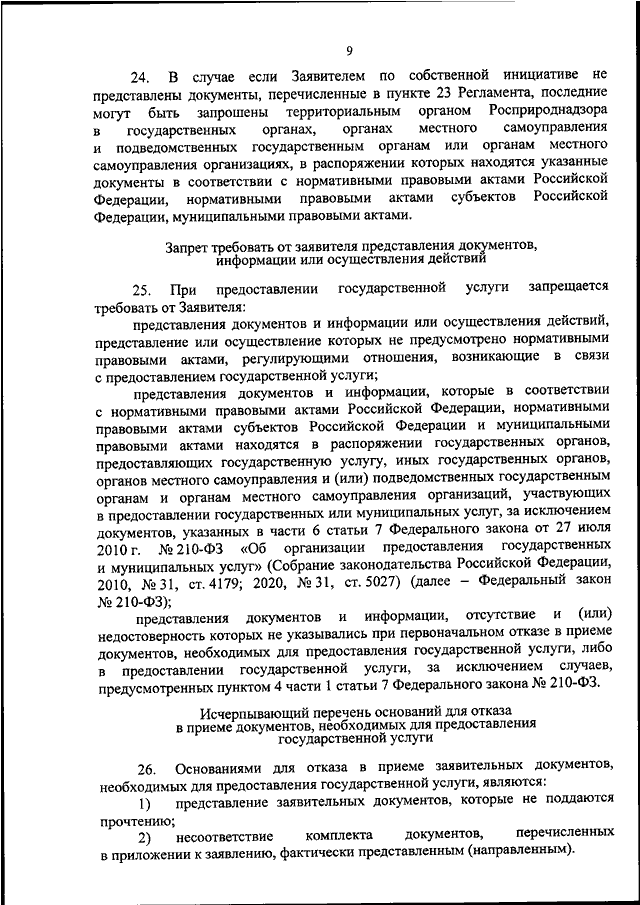 9

24. В случае если Заявителем по собственной инициативе не представлены документы, перечисленные в пункте 23 Регламента, последние могут быть запрошены территориальным органом Росприроднадзора в государственных органах, органах местного самоуправления и подведомственных государственным органам или органам местного самоуправления организациях, в распоряжении которых находятся указанные документы в соответствии с нормативными правовыми актами Российской Федерации, нормативными правовыми актами субъектов Российской Федерации, муниципальными правовыми актами.

Запрет требовать от заявителя представления документов, информации или осуществления действий

25. При предоставлении государственной услуги запрещается требовать от Заявителя:

представления документов и информации или осуществления действий, представление или осуществление которых не предусмотрено нормативными правовыми актами, регулирующими отношения, возникающие в связи с предоставлением государственной услуги;

представления документов и информации, которые в соответствии с нормативными правовыми актами Российской Федерации, нормативными правовыми актами субъектов Российской Федерации и муниципальными правовыми актами находятся в распоряжении государственных органов, предоставляющих государственную услугу, иных государственных органов, органов местного самоуправления и (или) подведомственных государственным органам и органам местного самоуправления организаций, участвующих в предоставлении государственных или муниципальных услуг, за исключением документов, указанных в части 6 статьи 7 Федерального закона от 27 июля 2010 г. № 210-ФЗ «Об организации предоставления государственных и муниципальных услуг» (Собрание законодательства Российской Федерации, 2010, № 31, ст. 4179; 2020, № 31, ст. 5027) (далее – Федеральный закон № 210-ФЗ);

представления документов и информации, отсутствие и (или) недостоверность которых не указывались при первоначальном отказе в приеме документов, необходимых для предоставления государственной услуги, либо в предоставлении государственной услуги, за исключением случаев, предусмотренных пунктом 4 части 1 статьи 7 Федерального закона № 210-ФЗ.

Исчерпывающий перечень оснований для отказа в приеме документов, необходимых для предоставления государственной услуги

26. Основаниями для отказа в приеме заявительных документов, необходимых для предоставления государственной услуги, являются:

1) представление заявительных документов, которые не поддаются прочтению;

2) несоответствие комплекта документов, перечисленных в приложении к заявлению, фактически представленным (направленным).